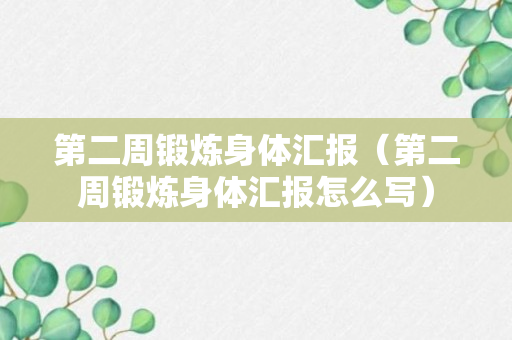 第二周锻炼身体汇报（第二周锻炼身体汇报怎么写）